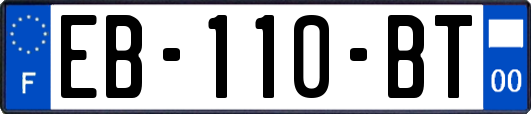 F
EB-110-BT
00